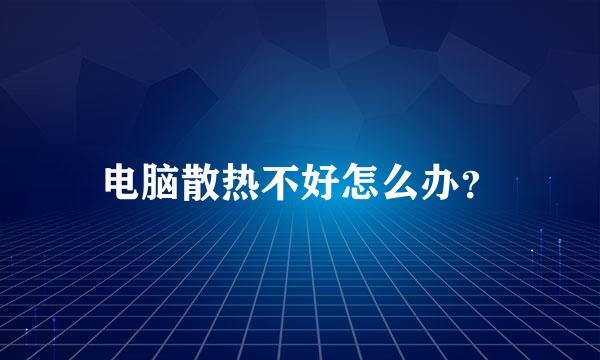 电脑散热不好怎么办?